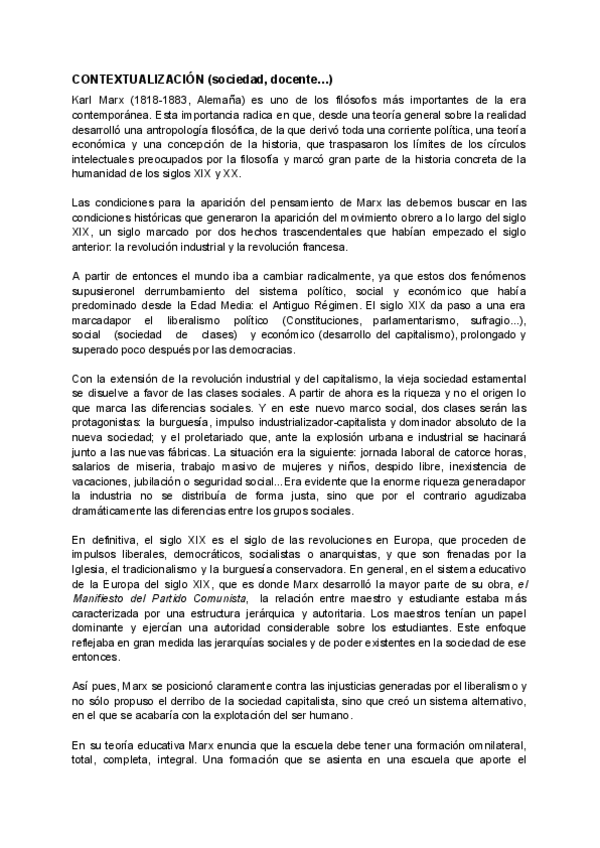 CONTEXTUALIZACIÓN (sociedad, docente...)

Karl Marx (1818-1883, Alemaña) es uno de los filósofos más importantes de la era contemporánea. Esta importancia radica en que, desde una teoría general sobre la realidad desarrolló una antropología filosófica, de la que derivó toda una corriente política, una teoría económica y una concepción de la historia, que traspasaron los límites de los círculos intelectuales preocupados por la filosofía y marcó gran parte de la historia concreta de la humanidad de los siglos XIX y XX.

Las condiciones para la aparición del pensamiento de Marx las debemos buscar en las condiciones históricas que generaron la aparición del movimiento obrero a lo largo del siglo XIX, un siglo marcado por dos hechos trascendentales que habían empezado el siglo anterior: la revolución industrial y la revolución francesa.

A partir de entonces el mundo iba a cambiar radicalmente, ya que estos dos fenómenos supusieronel derrumbamiento del sistema político, social y económico que había predominado desde la Edad Media: el Antiguo Régimen. El siglo XIX da paso a una era marcadapor el liberalismo político (Constituciones, parlamentarismo, sufragio...), social (sociedad de clases) y económico (desarrollo del capitalismo), prolongado y superado poco después por las democracias.

Con la extensión de la revolución industrial y del capitalismo, la vieja sociedad estamental se disuelve a favor de las clases sociales. A partir de ahora es la riqueza y no el origen lo que marca las diferencias sociales. Y en este nuevo marco social, dos clases serán las protagonistas: la burguesía, impulso industrializador-capitalista y dominador absoluto de la nueva sociedad; y el proletariado que, ante la explosión urbana e industrial se hacinará junto a las nuevas fábricas. La situación era la siguiente: jornada laboral de catorce horas, salarios de miseria, trabajo masivo de mujeres y niños, despido libre, inexistencia de vacaciones, jubilación o seguridad social...Era evidente que la enorme riqueza generadapor la industria no se distribuía de forma justa, sino que por el contrario agudizaba dramáticamente las diferencias entre los grupos sociales.

En definitiva, el siglo XIX es el siglo de las revoluciones en Europa, que proceden de impulsos liberales, democráticos, socialistas o anarquistas, y que son frenadas por la Iglesia, el tradicionalismo y la burguesía conservadora. En general, en el sistema educativo de la Europa del siglo XIX, que es donde Marx desarrolló la mayor parte de su obra, el Manifiesto del Partido Comunista, la relación entre maestro y estudiante estaba más caracterizada por una estructura jerárquica y autoritaria. Los maestros tenían un papel dominante y ejercían una autoridad considerable sobre los estudiantes. Este enfoque reflejaba en gran medida las jerarquías sociales y de poder existentes en la sociedad de ese entonces.

Así pues, Marx se posicionó claramente contra las injusticias generadas por el liberalismo y no sólo propuso el derribo de la sociedad capitalista, sino que creó un sistema alternativo, en el que se acabaría con la explotación del ser humano.

En su teoría educativa Marx enuncia que la escuela debe tener una formación omnilateral, total, completa, integral. Una formación que se asienta en una escuela que aporte el